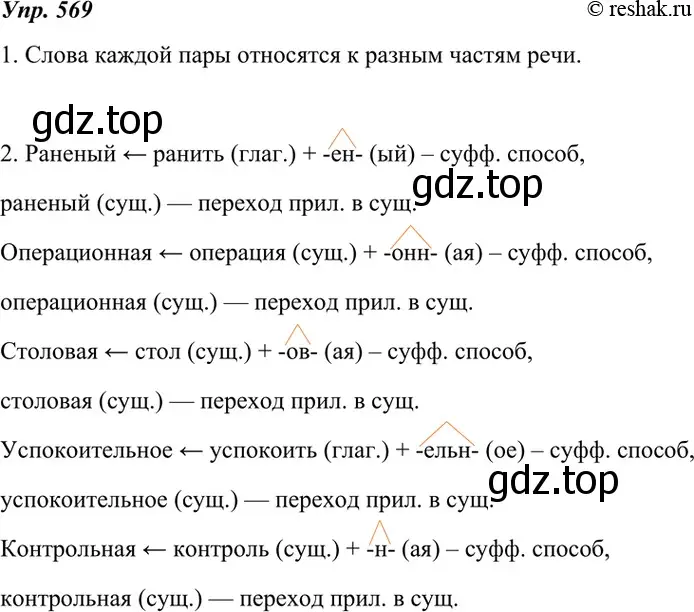 Упр. 569

© reshak.ru

1. Слова каждой пары относятся к разным частям речи.

gdz.top

2. Раненый ← ранить (глаг.) + -ен- (ый) – суфф. способ,

gdz.top

раненый (сущ.) — переход прил. в сущ.

Операционная ← операция (сущ.) + -онн- (ая) – суфф. способ,

операционная (сущ.) — переход прил. в сущ.

Столовая ← стол (сущ.) + -ов- (ая) – суфф. способ,

столовая (сущ.) — переход прил. в сущ.

Успокоительное ← успокоить (глаг.) + -ельн- (ое) – суфф. способ,

gdz.top

успокоительное (сущ.) — переход прил. в сущ.

Контрольная ← контроль (сущ.) + -н- (ая) – суфф. способ,

контрольная (сущ.) — переход прил. в сущ.